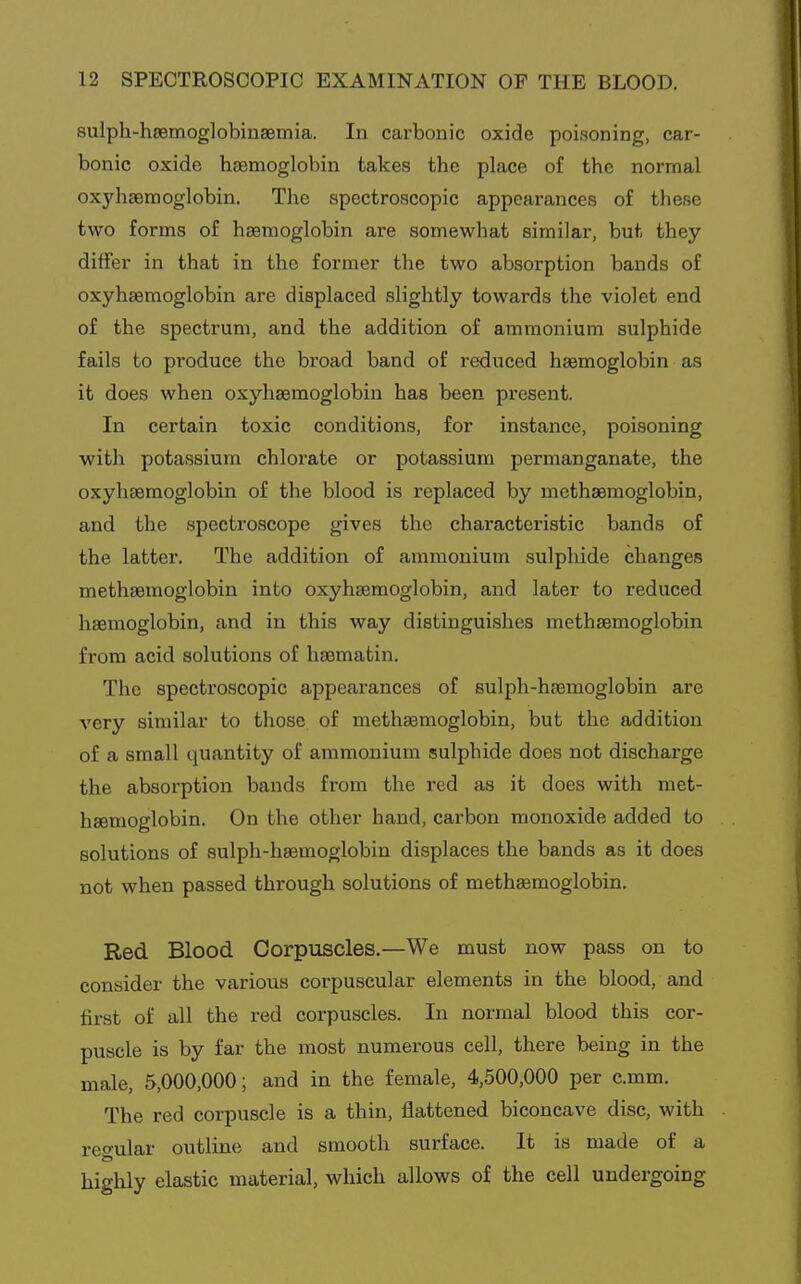 12 SPECTROSCOPIC EXAMINATION OF THE BLOOD.

sulph-hæmoglobinæmia. In carbonic oxide poisoning, carbonic oxide hæmoglobin takes the place of the normal oxyhæmoglobin. The spectroscopic appearances of these two forms of hæmoglobin are somewhat similar, but they differ in that in the former the two absorption bands of oxyhæmoglobin are displaced slightly towards the violet end of the spectrum, and the addition of ammonium sulphide fails to produce the broad band of reduced hæmoglobin as it does when oxyhæmoglobin has been present.

In certain toxic conditions, for instance, poisoning with potassium chlorate or potassium permanganate, the oxyhæmoglobin of the blood is replaced by methæmoglobin, and the spectroscope gives the characteristic bands of the latter. The addition of ammonium sulphide changes methæmoglobin into oxyhæmoglobin, and later to reduced hæmoglobin, and in this way distinguishes methæmoglobin from acid solutions of hæmatin.

The spectroscopic appearances of sulph-hæmoglobin are very similar to those of methæmoglobin, but the addition of a small quantity of ammonium sulphide does not discharge the absorption bands from the red as it does with methæmoglobin. On the other hand, carbon monoxide added to solutions of sulph-hæmoglobin displaces the bands as it does not when passed through solutions of methæmoglobin.

Red Blood Corpuscles.—We must now pass on to consider the various corpuscular elements in the blood, and first of all the red corpuscles. In normal blood this corpuscle is by far the most numerous cell, there being in the male, 5,000,000; and in the female, 4,500,000 per c.mm.

The red corpuscle is a thin, flattened biconcave disc, with regular outline and smooth surface. It is made of a highly elastic material, which allows of the cell undergoing